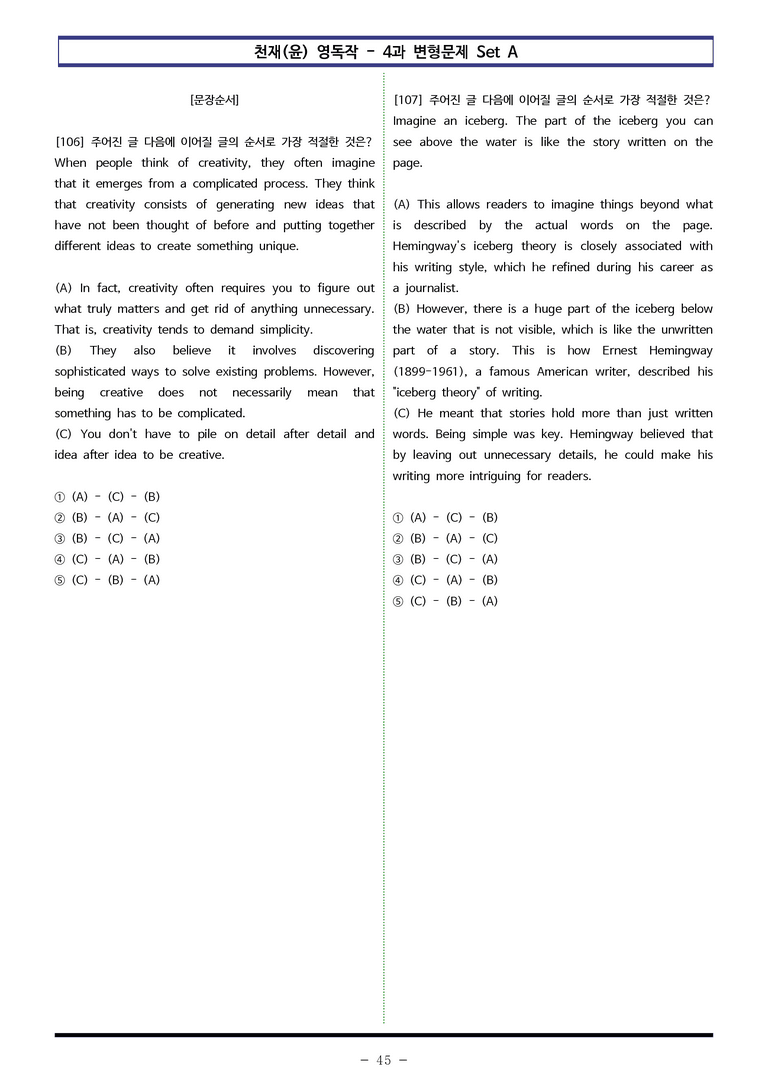 천재(윤) 영독작 - 4과 변형문제 Set A

[문장순서]

[106] 주어진 글 다음에 이어질 글의 순서로 가장 적절한 것은?
When people think of creativity, they often imagine that it emerges from a complicated process. They think that creativity consists of generating new ideas that have not been thought of before and putting together different ideas to create something unique.

(A) In fact, creativity often requires you to figure out what truly matters and get rid of anything unnecessary. That is, creativity tends to demand simplicity.
(B) They also believe it involves discovering sophisticated ways to solve existing problems. However, being creative does not necessarily mean that something has to be complicated.
(C) You don't have to pile on detail after detail and idea after idea to be creative.

① (A) - (C) - (B)
② (B) - (A) - (C)
③ (B) - (C) - (A)
④ (C) - (A) - (B)
⑤ (C) - (B) - (A)

[107] 주어진 글 다음에 이어질 글의 순서로 가장 적절한 것은?
Imagine an iceberg. The part of the iceberg you can see above the water is like the story written on the page.

(A) This allows readers to imagine things beyond what is described by the actual words on the page. Hemingway's iceberg theory is closely associated with his writing style, which he refined during his career as a journalist.
(B) However, there is a huge part of the iceberg below the water that is not visible, which is like the unwritten part of a story. This is how Ernest Hemingway (1899-1961), a famous American writer, described his "iceberg theory" of writing.
(C) He meant that stories hold more than just written words. Being simple was key. Hemingway believed that by leaving out unnecessary details, he could make his writing more intriguing for readers.

① (A) - (C) - (B)
② (B) - (A) - (C)
③ (B) - (C) - (A)
④ (C) - (A) - (B)
⑤ (C) - (B) - (A)

- 45 -